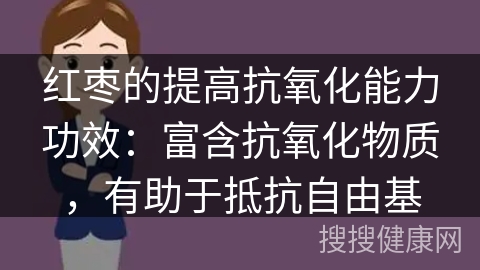 红枣的提高抗氧化能力功效：富含抗氧化物质，有助于抵抗自由基

搜搜健康网